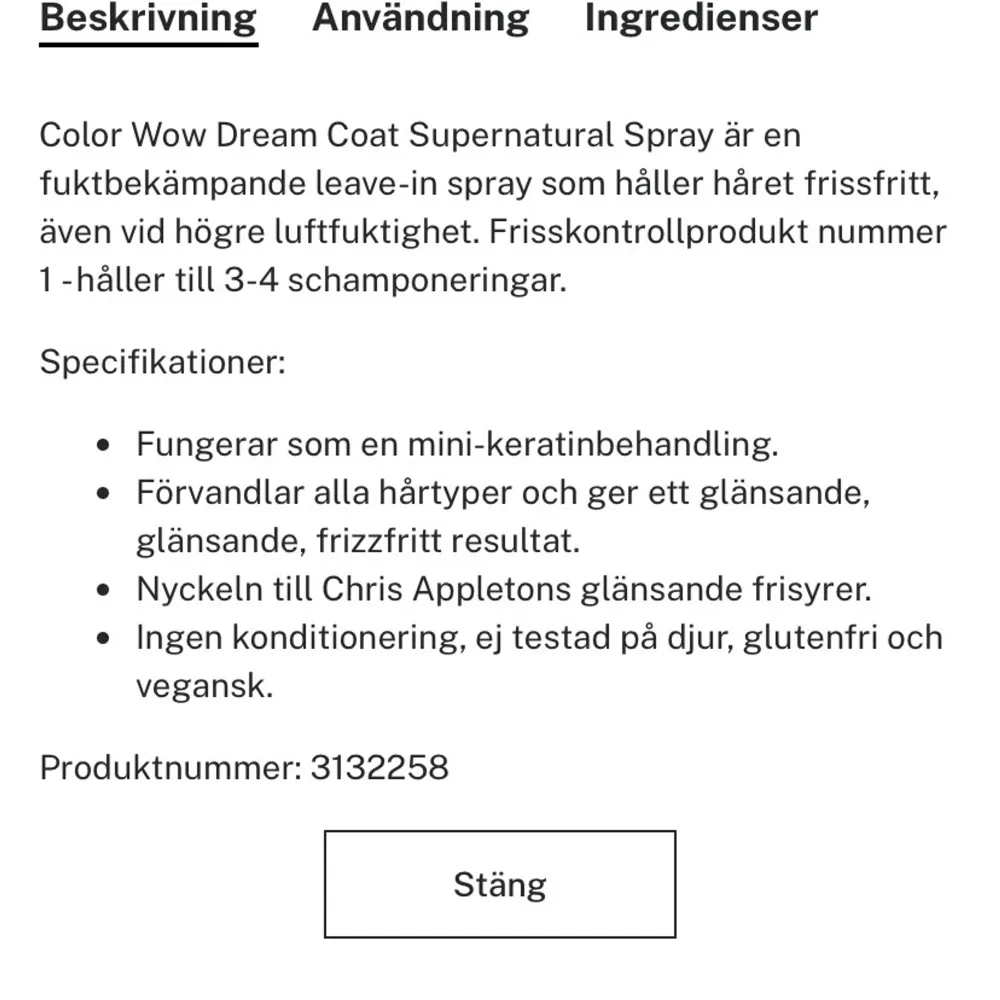 Beskrivning Användning Ingredienser

Color Wow Dream Coat Supernatural Spray är en fuktbekämpande leave-in spray som håller håret frissfritt, även vid högre luftfuktighet. Frisskontrollprodukt nummer 1 -håller till 3-4 schamponeringar.

Specifikationer:

- Fungerar som en mini-keratinbehandling.
- Förvandlar alla hårtyper och ger ett glänsande, glänsande, frizzfritt resultat.
- Nyckeln till Chris Appletons glänsande frisyrer.
- Ingen konditionering, ej testad på djur, glutenfri och vegansk.

Produktnummer: 3132258

Stäng